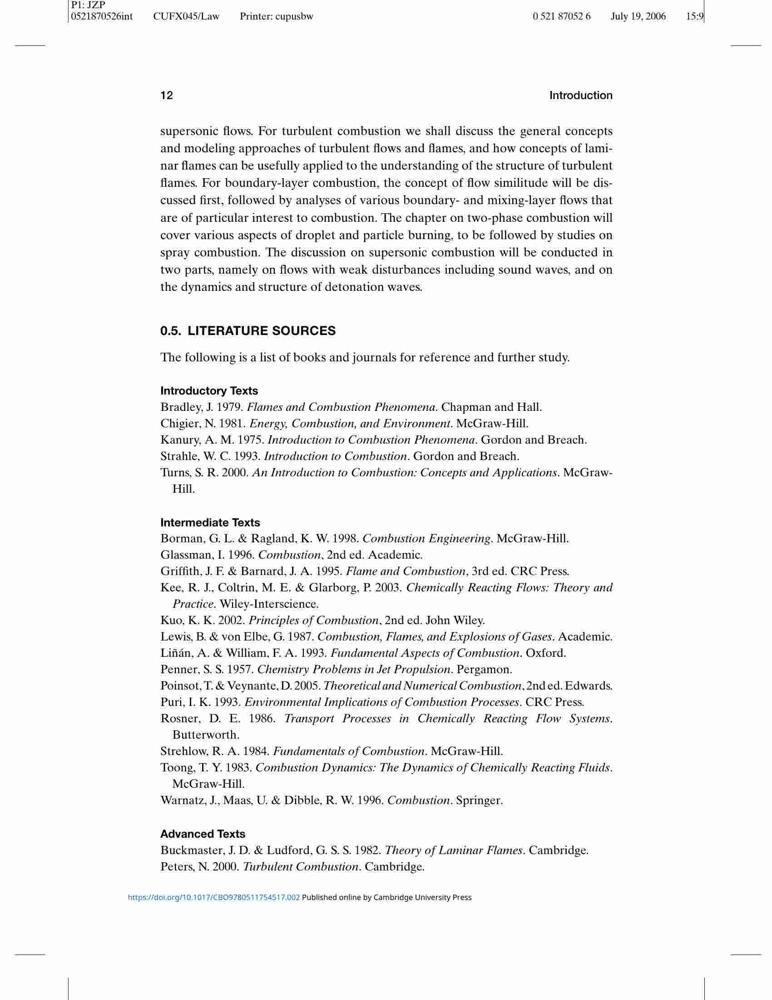 P1: JZP
0521870526int CUFX045/Law Printer: cupusbw 0 521 87052 6 July 19, 2006 15:9

12 Introduction

supersonic flows. For turbulent combustion we shall discuss the general concepts and modeling approaches of turbulent flows and flames, and how concepts of laminar flames can be usefully applied to the understanding of the structure of turbulent flames. For boundary-layer combustion, the concept of flow similitude will be discussed first, followed by analyses of various boundary- and mixing-layer flows that are of particular interest to combustion. The chapter on two-phase combustion will cover various aspects of droplet and particle burning, to be followed by studies on spray combustion. The discussion on supersonic combustion will be conducted in two parts, namely on flows with weak disturbances including sound waves, and on the dynamics and structure of detonation waves.

0.5. LITERATURE SOURCES

The following is a list of books and journals for reference and further study.

Introductory Texts
Bradley, J. 1979. Flames and Combustion Phenomena. Chapman and Hall.
Chigier, N. 1981. Energy, Combustion, and Environment. McGraw-Hill.
Kanury, A. M. 1975. Introduction to Combustion Phenomena. Gordon and Breach.
Strahle, W. C. 1993. Introduction to Combustion. Gordon and Breach.
Turns, S. R. 2000. An Introduction to Combustion: Concepts and Applications. McGraw-Hill.

Intermediate Texts
Borman, G. L. & Ragland, K. W. 1998. Combustion Engineering. McGraw-Hill.
Glassman, I. 1996. Combustion, 2nd ed. Academic.
Griffith, J. F. & Barnard, J. A. 1995. Flame and Combustion, 3rd ed. CRC Press.
Kee, R. J., Coltrin, M. E. & Glarborg, P. 2003. Chemically Reacting Flows: Theory and Practice. Wiley-Interscience.
Kuo, K. K. 2002. Principles of Combustion, 2nd ed. John Wiley.
Lewis, B. & von Elbe, G. 1987. Combustion, Flames, and Explosions of Gases. Academic.
Liñán, A. & William, F. A. 1993. Fundamental Aspects of Combustion. Oxford.
Penner, S. S. 1957. Chemistry Problems in Jet Propulsion. Pergamon.
Poinsot, T. & Veynante, D. 2005. Theoretical and Numerical Combustion, 2nd ed. Edwards.
Puri, I. K. 1993. Environmental Implications of Combustion Processes. CRC Press.
Rosner, D. E. 1986. Transport Processes in Chemically Reacting Flow Systems. Butterworth.
Strehlow, R. A. 1984. Fundamentals of Combustion. McGraw-Hill.
Toong, T. Y. 1983. Combustion Dynamics: The Dynamics of Chemically Reacting Fluids. McGraw-Hill.
Warnatz, J., Maas, U. & Dibble, R. W. 1996. Combustion. Springer.

Advanced Texts
Buckmaster, J. D. & Ludford, G. S. S. 1982. Theory of Laminar Flames. Cambridge.
Peters, N. 2000. Turbulent Combustion. Cambridge.

https://doi.org/10.1017/CBO9780511754517.002 Published online by Cambridge University Press